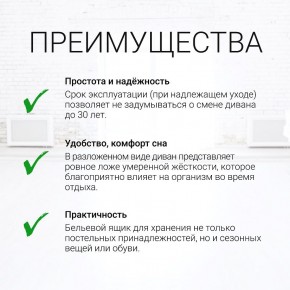 ПРЕИМУЩЕСТВА

Простота и надёжность
Срок эксплуатации (при надлежащем уходе) позволяет не задумываться о смене дивана до 30 лет.

Удобство, комфорт сна
В разложенном виде диван представляет ровное ложе умеренной жёсткости, которое благоприятно влияет на организм во время отдыха.

Практичность
Бельевой ящик для хранения не только постельных принадлежностей, но и сезонных вещей или обуви.